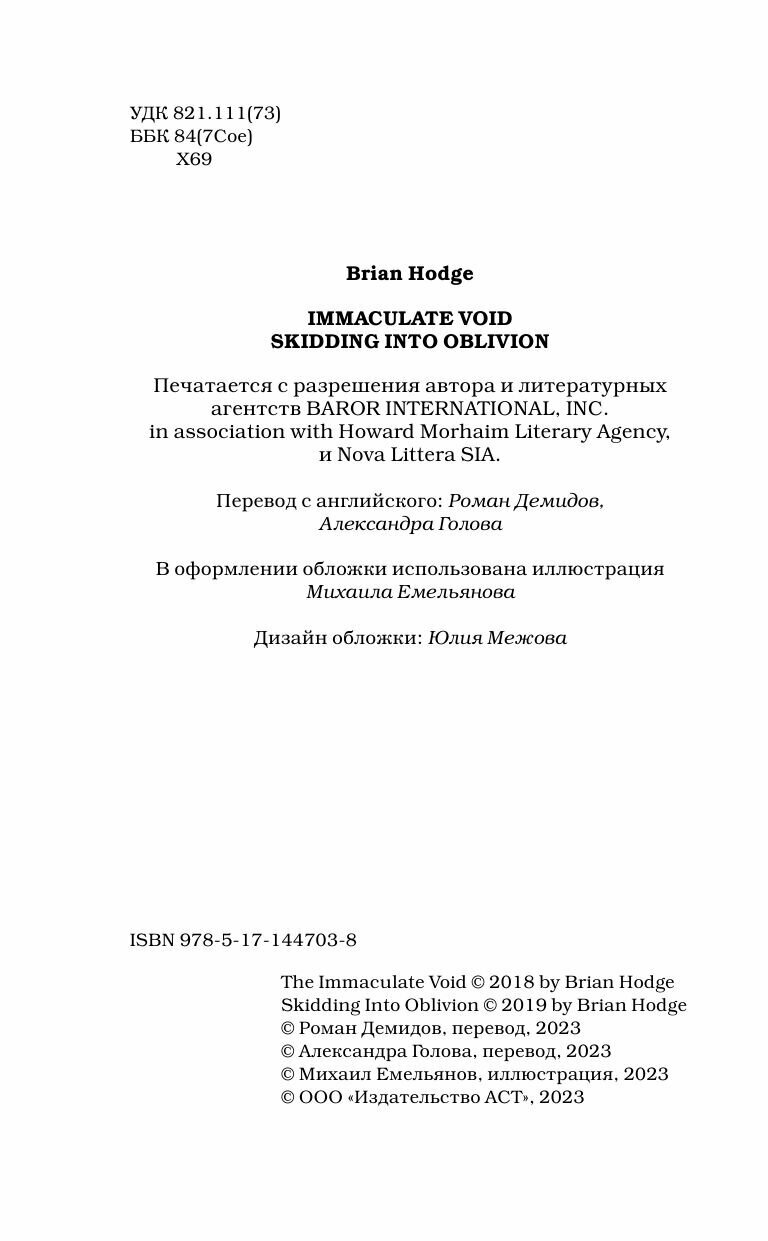 УДК 821.111(73)
ББК 84(7Сое)
Х69

Brian Hodge

IMMACULATE VOID
SKIDDING INTO OBLIVION

Печатается с разрешения автора и литературных агентств BAROR INTERNATIONAL, INC. in association with Howard Morhaim Literary Agency, и Nova Littera SIA.

Перевод с английского: Роман Демидов, Александра Голова

В оформлении обложки использована иллюстрация Михаила Емельянова

Дизайн обложки: Юлия Межова

ISBN 978-5-17-144703-8

The Immaculate Void © 2018 by Brian Hodge
Skidding Into Oblivion © 2019 by Brian Hodge
© Роман Демидов, перевод, 2023
© Александра Голова, перевод, 2023
© Михаил Емельянов, иллюстрация, 2023
© ООО «Издательство АСТ», 2023